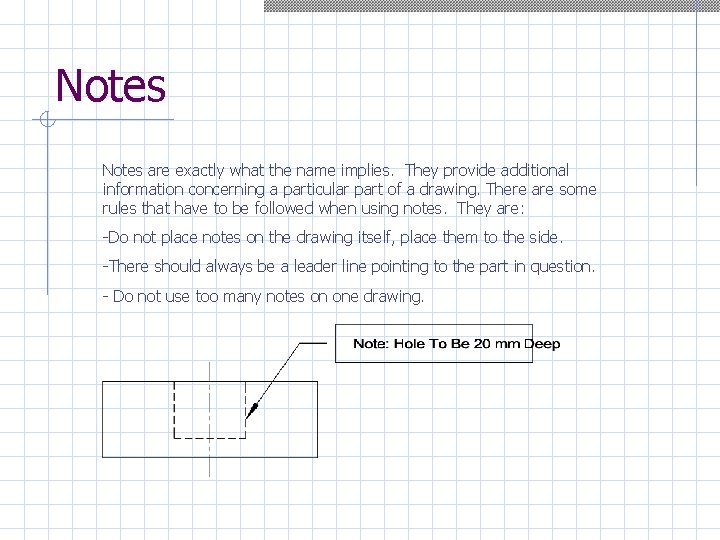 Notes

Notes are exactly what the name implies. They provide additional information concerning a particular part of a drawing. There are some rules that have to be followed when using notes. They are:

-Do not place notes on the drawing itself, place them to the side.

-There should always be a leader line pointing to the part in question.

- Do not use too many notes on one drawing.

Note: Hole To Be 20 mm Deep